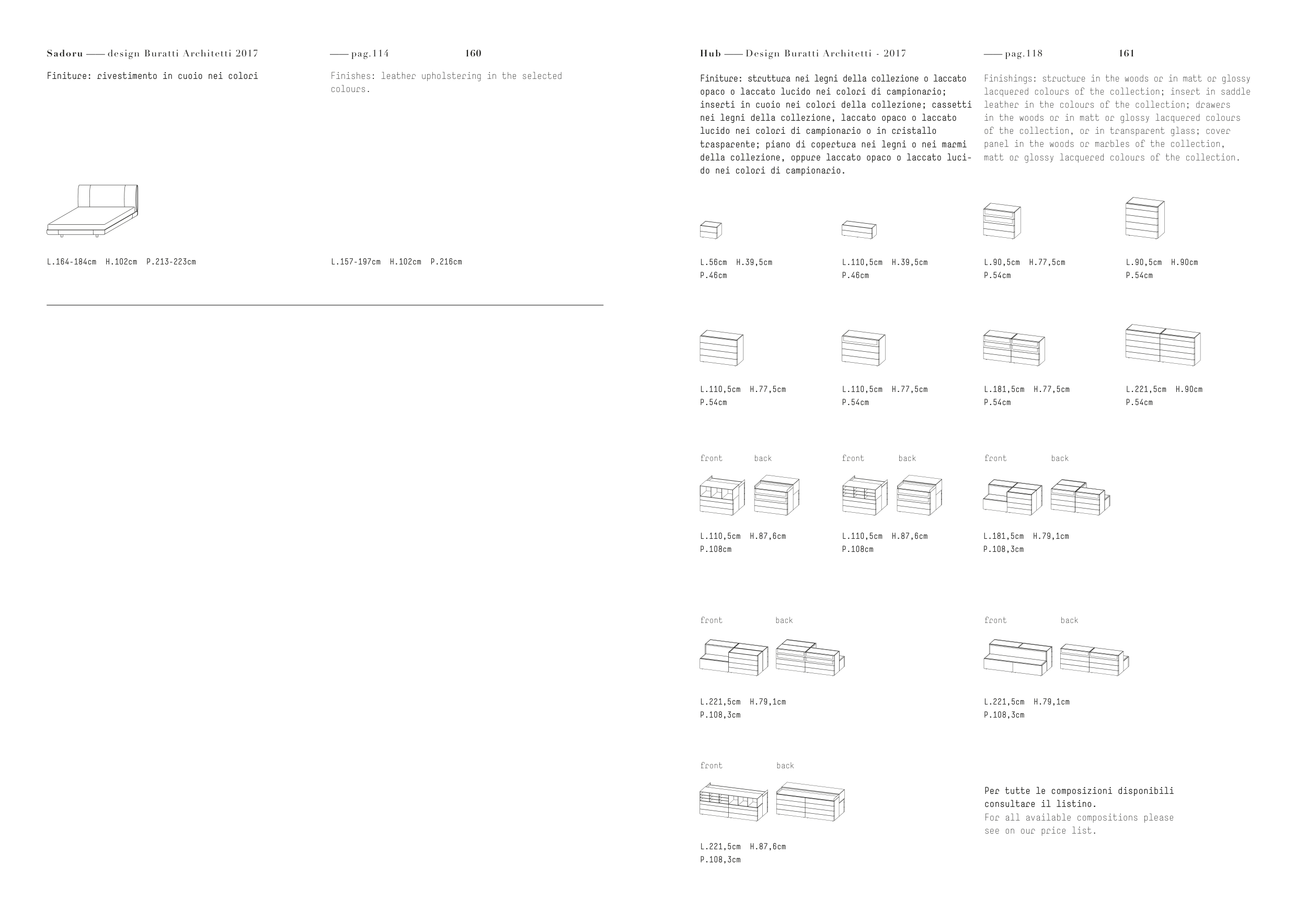 Sadoru —— design Buratti Architetti 2017

—— pag.114

160

Finiture: rivestimento in cuoio nei colori

Finishes: leather upholstering in the selected colours.

L.164-184cm H.102cm P.213-223cm

L.157-197cm H.102cm P.216cm

Hub —— Design Buratti Architetti - 2017

—— pag.118

161

Finiture: struttura nei legni della collezione o laccato opaco o laccato lucido nei colori di campionario; inserti in cuoio nei colori della collezione; cassetti nei legni della collezione, laccato opaco o laccato lucido nei colori di campionario o in cristallo trasparente; piano di copertura nei legni o nei marmi della collezione, oppure laccato opaco o laccato lucido nei colori di campionario.

Finishings: structure in the woods or in matt or glossy lacquered colours of the collection; insert in saddle leather in the colours of the collection; drawers in the woods or in matt or glossy lacquered colours of the collection, or in transparent glass; cover panel in the woods or marbles of the collection, matt or glossy lacquered colours of the collection.

L.56cm H.39,5cm
P.46cm

L.110,5cm H.39,5cm
P.46cm

L.90,5cm H.77,5cm
P.54cm

L.90,5cm H.90cm
P.54cm

L.110,5cm H.77,5cm
P.54cm

L.110,5cm H.77,5cm
P.54cm

L.181,5cm H.77,5cm
P.54cm

L.221,5cm H.90cm
P.54cm

front back

L.110,5cm H.87,6cm
P.108cm

front back

L.110,5cm H.87,6cm
P.108cm

front back

L.181,5cm H.79,1cm
P.108,3cm

front back

L.221,5cm H.79,1cm
P.108,3cm

front back

L.221,5cm H.79,1cm
P.108,3cm

front back

L.221,5cm H.87,6cm
P.108,3cm

Per tutte le composizioni disponibili consultare il listino.
For all available compositions please see on our price list.